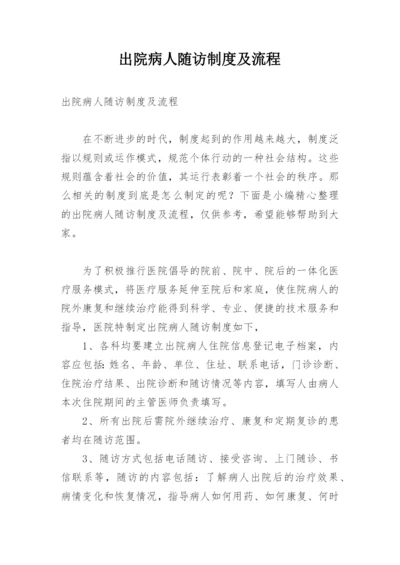 出院病人随访制度及流程

出院病人随访制度及流程

在不断进步的时代，制度起到的作用越来越大，制度泛指以规则或运作模式，规范个体行动的一种社会结构。这些规则蕴含着社会的价值，其运行表彰着一个社会的秩序。那么相关的制度到底是怎么制定的呢？下面是小编精心整理的出院病人随访制度及流程，仅供参考，希望能够帮助到大家。

为了积极推行医院倡导的院前、院中、院后的一体化医疗服务模式，将医疗服务延伸至院后和家庭，使住院病人的院外康复和继续治疗能得到科学、专业、便捷的技术服务和指导，医院特制定出院病人随访制度如下，

1、各科均要建立出院病人住院信息登记电子档案，内容应包括：姓名、年龄、单位、住址、联系电话，门诊诊断、住院治疗结果、出院诊断和随访情况等内容，填写人由病人本次住院期间的主管医师负责填写。

2、所有出院后需院外继续治疗、康复和定期复诊的患者均在随访范围。

3、随访方式包括电话随访、接受咨询、上门随诊、书信联系等，随访的内容包括：了解病人出院后的治疗效果、病情变化和恢复情况，指导病人如何用药、如何康复、何时